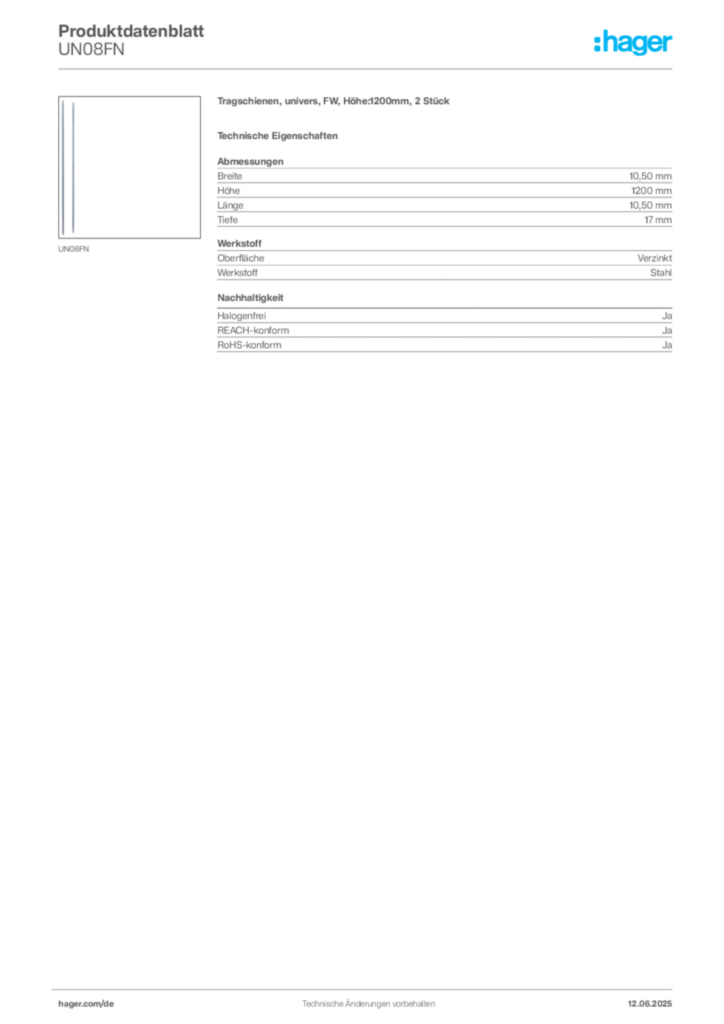 Produktdatenblatt
UN08FN

:hager

UN08FN

Tragschienen, univers, FW, Höhe:1200mm, 2 Stück

Technische Eigenschaften

Abmessungen
Breite 10,50 mm
Höhe 1200 mm
Länge 10,50 mm
Tiefe 17 mm

Werkstoff
Oberfläche Verzinkt
Werkstoff Stahl

Nachhaltigkeit
Halogenfrei Ja
REACH-konform Ja
RoHS-konform Ja

hager.com/de
Technische Änderungen vorbehalten
12.06.2025